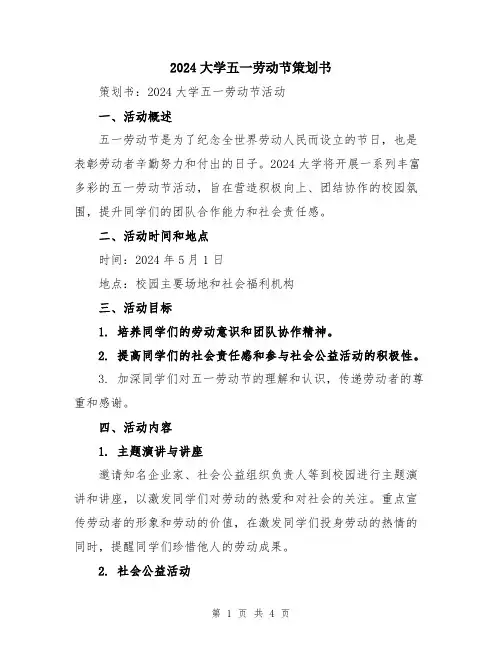 2024 大学五一劳动节策划书

策划书：2024 大学五一劳动节活动

一、活动概述

五一劳动节是为了纪念全世界劳动人民而设立的节日，也是表彰劳动者辛勤努力和付出的日子。2024 大学将开展一系列丰富多彩的五一劳动节活动，旨在营造积极向上、团结协作的校园氛围，提升同学们的团队合作能力和社会责任感。

二、活动时间和地点

时间：2024 年 5 月 1 日

地点：校园主要场地和社会福利机构

三、活动目标

1. 培养同学们的劳动意识和团队协作精神。

2. 提高同学们的社会责任感和参与社会公益活动的积极性。

3. 加深同学们对五一劳动节的理解和认识，传递劳动者的尊重和感谢。

四、活动内容

1. 主题演讲与讲座

邀请知名企业家、社会公益组织负责人等到校园进行主题演讲和讲座，以激发同学们对劳动的热爱和对社会的关注。重点宣传劳动者的形象和劳动的价值，在激发同学们投身劳动的热情的同时，提醒同学们珍惜他人的劳动成果。

2. 社会公益活动

第 1 页 共 4 页